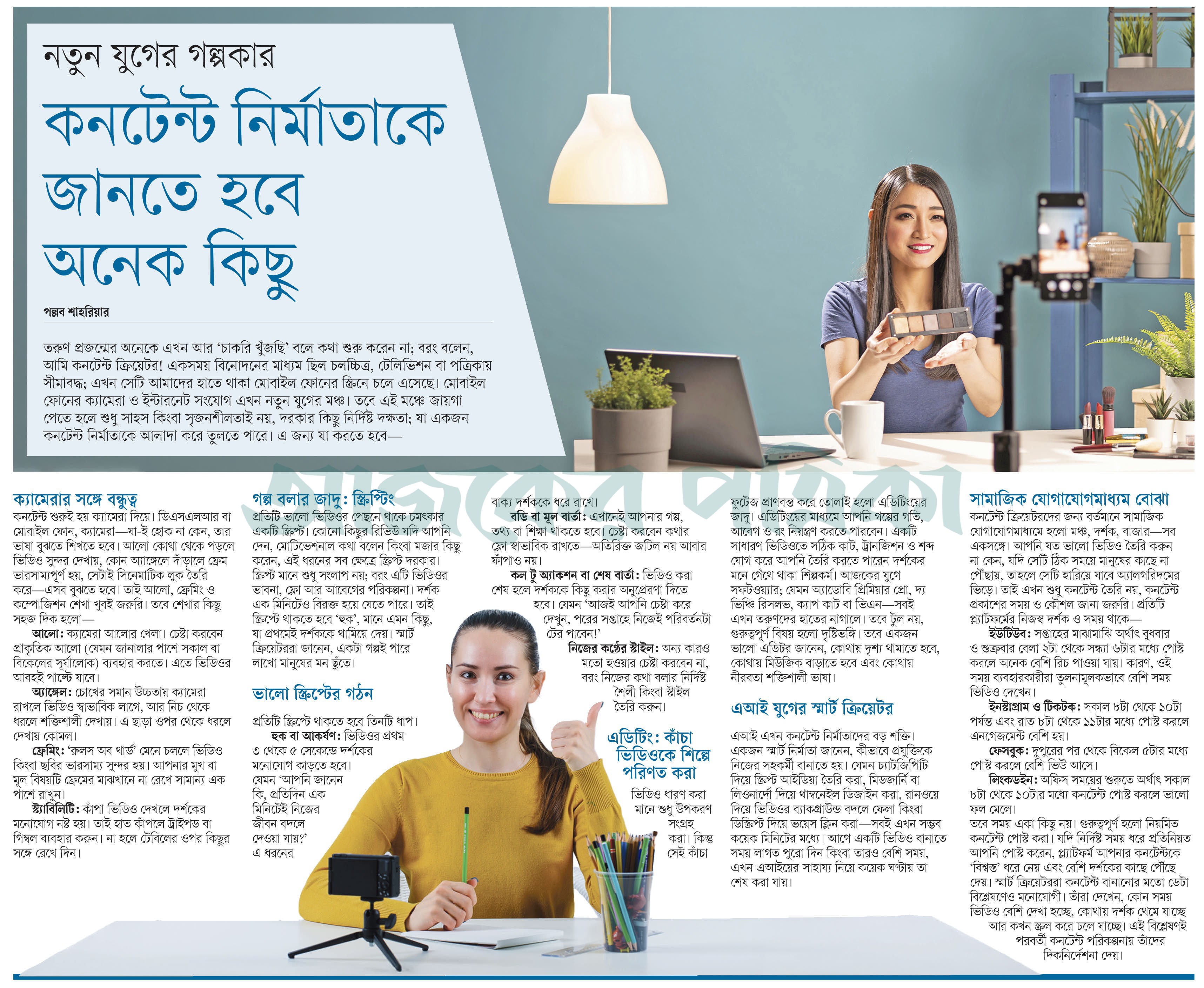 নতুন যুগের গল্পকার

কনটেন্ট নির্মাতাকে জানতে হবে অনেক কিছু

পল্লব শাহরিয়ার

তরুণ প্রজন্মের অনেকে এখন আর 'চাকরি খুঁজছি' বলে কথা শুরু করেন না; বরং বলেন, আমি কনটেন্ট ক্রিয়েটর! একসময় বিনোদনের মাধ্যম ছিল চলচ্চিত্র, টেলিভিশন বা পত্রিকায় সীমাবদ্ধ; এখন সেটি আমাদের হাতে থাকা মোবাইল ফোনের স্ক্রিনে চলে এসেছে। মোবাইল ফোনের ক্যামেরা ও ইন্টারনেট সংযোগ এখন নতুন যুগের মঞ্চ। তবে এই মঞ্চে জায়গা পেতে হলে শুধু সাহস কিংবা সৃজনশীলতাই নয়, দরকার কিছু নির্দিষ্ট দক্ষতা; যা একজন কনটেন্ট নির্মাতাকে আলাদা করে তুলতে পারে। এ জন্য যা করতে হবে—

ক্যামেরার সঙ্গে বন্ধুত্ব
কনটেন্ট শুরুই হয় ক্যামেরা দিয়ে। ডিএসএলআর বা মোবাইল ফোন, ক্যামেরা—যা-ই হোক না কেন, তার ভাষা বুঝতে শিখতে হবে। আলো কোথা থেকে পড়লে ভিডিও সুন্দর দেখায়, কোন অ্যাঙ্গেলে দাঁড়ালে ফ্রেম ভারসাম্যপূর্ণ হয়, সেটাই সিনেমাটিক লুক তৈরি করে—এসব বুঝতে হবে। তাই আলো, ফ্রেমিং ও কম্পোজিশন শেখা খুবই জরুরি। তবে শেখার কিছু সহজ দিক হলো—

আলো: ক্যামেরা আলোর খেলা। চেষ্টা করবেন প্রাকৃতিক আলো (যেমন জানালার পাশে সকাল বা বিকেলের সূর্যালোক) ব্যবহার করতে। এতে ভিডিওর আবহই পাল্টে যাবে।

অ্যাঙ্গেল: চোখের সমান উচ্চতায় ক্যামেরা রাখলে ভিডিও স্বাভাবিক লাগে, আর নিচ থেকে ধরলে শক্তিশালী দেখায়। এ ছাড়া ওপর থেকে ধরলে দেখায় কোমল।

ফ্রেমিং: 'রুলস অব থার্ড' মেনে চললে ভিডিও কিংবা ছবির ভারসাম্য সুন্দর হয়। আপনার মুখ বা মূল বিষয়টি ফ্রেমের মাঝখানে না রেখে সামান্য এক পাশে রাখুন।

স্ট্যাবিলিটি: কাঁপা ভিডিও দেখলে দর্শকের মনোযোগ নষ্ট হয়। তাই হাত কাঁপলে ট্রাইপড বা গিম্বল ব্যবহার করুন। না হলে টেবিলের ওপর কিছুর সঙ্গে রেখে দিন।

গল্প বলার জাদু: স্ক্রিপ্টিং
প্রতিটি ভালো ভিডিওর পেছনে থাকে চমৎকার একটি স্ক্রিপ্ট। কোনো কিছুর রিভিউ যদি আপনি দেন, মোটিভেশনাল কথা বলেন কিংবা মজার কিছু করেন, এই ধরনের সব ক্ষেত্রে স্ক্রিপ্ট দরকার। স্ক্রিপ্ট মানে শুধু সংলাপ নয়; বরং এটি ভিডিওর ভাবনা, ফ্লো আর আবেগের পরিকল্পনা। দর্শক এক মিনিটেও বিরক্ত হয়ে যেতে পারে। তাই স্ক্রিপ্টে থাকতে হবে 'হুক', মানে এমন কিছু, যা প্রথমেই দর্শককে থামিয়ে দেয়। স্মার্ট ক্রিয়েটররা জানেন, একটা গল্পই পারে লাখো মানুষের মন ছুঁতে।

ভালো স্ক্রিপ্টের গঠন
প্রতিটি স্ক্রিপ্টে থাকতে হবে তিনটি ধাপ।

হুক বা আকর্ষণ: ভিডিওর প্রথম ৩ থেকে ৫ সেকেন্ডে দর্শকের মনোযোগ কাড়তে হবে। যেমন 'আপনি জানেন কি, প্রতিদিন এক মিনিটেই নিজের জীবন বদলে দেওয়া যায়?' এ ধরনের বাক্য দর্শককে ধরে রাখে।

বডি বা মূল বার্তা: এখানেই আপনার গল্প, তথ্য বা শিক্ষা থাকতে হবে। চেষ্টা করবেন কথার ফ্লো স্বাভাবিক রাখতে—অতিরিক্ত জটিল নয় আবার ফাঁপাও নয়।

কল টু অ্যাকশন বা শেষ বার্তা: ভিডিও করা শেষ হলে দর্শককে কিছু করার অনুপ্রেরণা দিতে হবে। যেমন 'আজই আপনি চেষ্টা করে দেখুন, পরের সপ্তাহে নিজেই পরিবর্তনটা টের পাবেন!'

নিজের কণ্ঠের স্টাইল: অন্য কারও মতো হওয়ার চেষ্টা করবেন না, বরং নিজের কথা বলার নির্দিষ্ট শৈলী কিংবা স্টাইল তৈরি করুন।

এডিটিং: কাঁচা ভিডিওকে শিল্পে পরিণত করা
ভিডিও ধারণ করা মানে শুধু উপকরণ সংগ্রহ করা। কিন্তু সেই কাঁচা ফুটেজ প্রাণবন্ত করে তোলাই হলো এডিটিংয়ের জাদু। এডিটিংয়ের মাধ্যমে আপনি গল্পের গতি, আবেগ ও রং নিয়ন্ত্রণ করতে পারবেন। একটি সাধারণ ভিডিওতে সঠিক কাট, ট্রানজিশন ও শব্দ যোগ করে আপনি তৈরি করতে পারেন দর্শকের মনে গেঁথে থাকা শিল্পকর্ম। আজকের যুগে সফটওয়্যার; যেমন অ্যাডোবি প্রিমিয়ার প্রো, দ্য ভিঞ্চি রিসলভ, ক্যাপ কাট বা ভিএন—সবই এখন তরুণদের হাতের নাগালে। তবে টুল নয়, গুরুত্বপূর্ণ বিষয় হলো দৃষ্টিভঙ্গি। তবে একজন ভালো এডিটর জানেন, কোথায় দৃশ্য থামাতে হবে, কোথায় মিউজিক বাড়াতে হবে এবং কোথায় নীরবতা শক্তিশালী ভাষা।

এআই যুগের স্মার্ট ক্রিয়েটর
এআই এখন কনটেন্ট নির্মাতাদের বড় শক্তি। একজন স্মার্ট নির্মাতা জানেন, কীভাবে প্রযুক্তিকে নিজের সহকর্মী বানাতে হয়। যেমন চ্যাটজিপিটি দিয়ে স্ক্রিপ্ট আইডিয়া তৈরি করা, মিডজার্নি বা লিওনার্দো দিয়ে থাম্বনেইল ডিজাইন করা, রানওয়ে দিয়ে ভিডিওর ব্যাকগ্রাউন্ড বদলে ফেলা কিংবা ডিস্ক্রিপ্ট দিয়ে ভয়েস ক্লিন করা—সবই এখন সম্ভব কয়েক মিনিটের মধ্যে। আগে একটি ভিডিও বানাতে সময় লাগত পুরো দিন কিংবা তারও বেশি সময়, এখন এআইয়ের সাহায্য নিয়ে কয়েক ঘণ্টায় তা শেষ করা যায়।

সামাজিক যোগাযোগমাধ্যম বোঝা
কনটেন্ট ক্রিয়েটরদের জন্য বর্তমানে সামাজিক যোগাযোগমাধ্যমে হলো মঞ্চ, দর্শক, বাজার—সব একসঙ্গে। আপনি যত ভালো ভিডিও তৈরি করুন না কেন, যদি সেটি ঠিক সময়ে মানুষের কাছে না পৌঁছায়, তাহলে সেটি হারিয়ে যাবে অ্যালগরিদমের ভিড়ে। তাই এখন শুধু কনটেন্ট তৈরি নয়, কনটেন্ট প্রকাশের সময় ও কৌশল জানা জরুরি। প্রতিটি প্ল্যাটফর্মের নিজস্ব দর্শক ও সময় থাকে—

ইউটিউব: সপ্তাহের মাঝামাঝি অর্থাৎ বুধবার ও শুক্রবার বেলা ২টা থেকে সন্ধ্যা ৬টার মধ্যে পোস্ট করলে অনেক বেশি রিচ পাওয়া যায়। কারণ, ওই সময় ব্যবহারকারীরা তুলনামূলকভাবে বেশি সময় ভিডিও দেখেন।

ইনস্টাগ্রাম ও টিকটক: সকাল ৮টা থেকে ১০টা পর্যন্ত এবং রাত ৮টা থেকে ১১টার মধ্যে পোস্ট করলে এনগেজমেন্ট বেশি হয়।

ফেসবুক: দুপুরের পর থেকে বিকেল ৫টার মধ্যে পোস্ট করলে বেশি ভিউ আসে।

লিংকডইন: অফিস সময়ের শুরুতে অর্থাৎ সকাল ৮টা থেকে ১০টার মধ্যে কনটেন্ট পোস্ট করলে ভালো ফল মেলে।

তবে সময় একা কিছু নয়। গুরুত্বপূর্ণ হলো নিয়মিত কনটেন্ট পোস্ট করা। যদি নির্দিষ্ট সময় ধরে প্রতিনিয়ত আপনি পোস্ট করেন, প্ল্যাটফর্ম আপনার কনটেন্টকে 'বিশ্বস্ত' ধরে নেয় এবং বেশি দর্শকের কাছে পৌঁছে দেয়। স্মার্ট ক্রিয়েটররা কনটেন্ট বানানোর মতো ডেটা বিশ্লেষণেও মনোযোগী। তাঁরা দেখেন, কোন সময় ভিডিও বেশি দেখা হচ্ছে, কোথায় দর্শক থেমে যাচ্ছে আর কখন স্ক্রল করে চলে যাচ্ছে। এই বিশ্লেষণই পরবর্তী কনটেন্ট পরিকল্পনায় তাঁদের দিকনির্দেশনা দেয়।

আজকের পত্রিকা